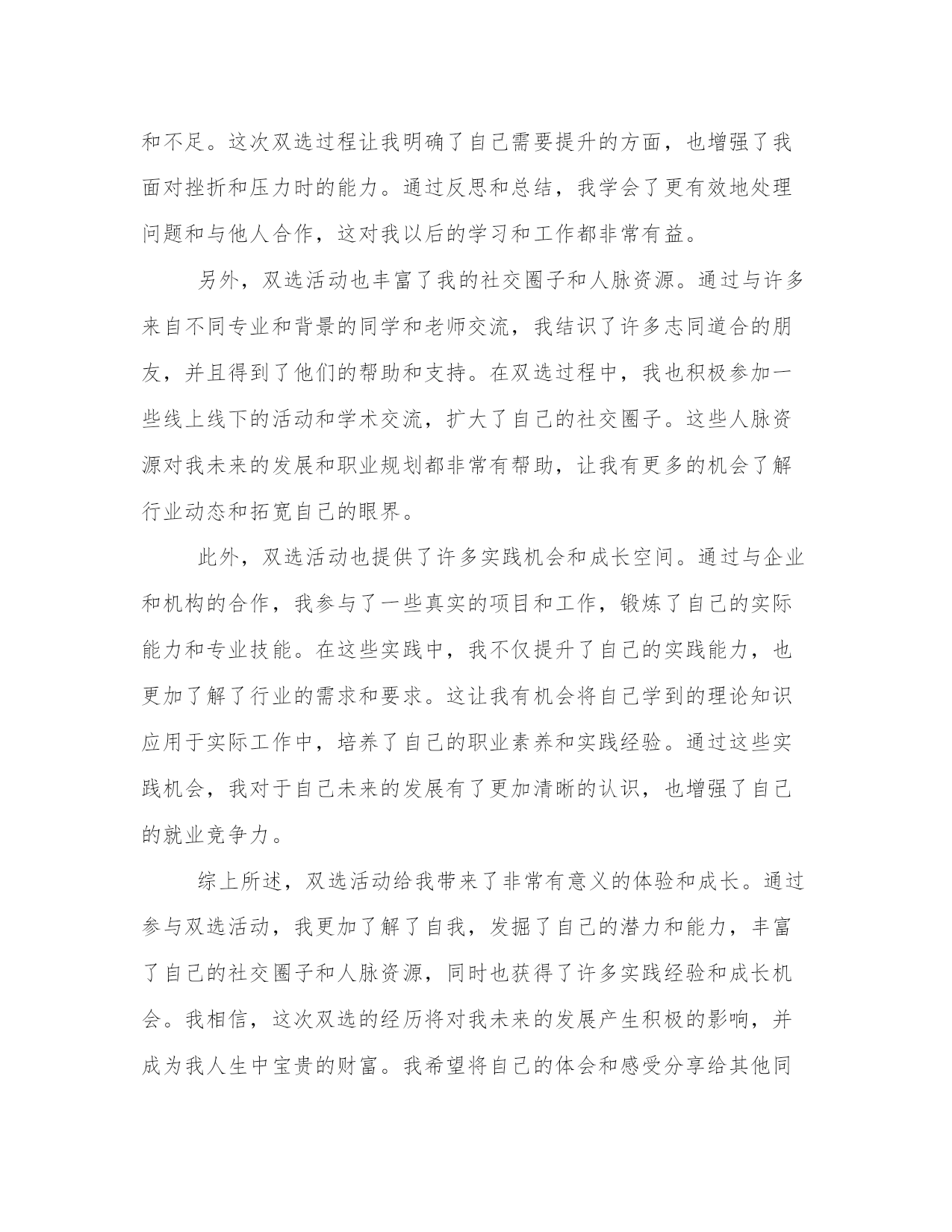 和不足。这次双选过程让我明确了自己需要提升的方面，也增强了我面对挫折和压力时的能力。通过反思和总结，我学会了更有效地处理问题和与他人合作，这对我以后的学习和工作都非常有益。

另外，双选活动也丰富了我的社交圈子和人脉资源。通过与许多来自不同专业和背景的同学和老师交流，我结识了许多志同道合的朋友，并且得到了他们的帮助和支持。在双选过程中，我也积极参加一些线上线下的活动和学术交流，扩大了自己的社交圈子。这些人脉资源对我未来的发展和职业规划都非常有帮助，让我有更多的机会了解行业动态和拓宽自己的眼界。

此外，双选活动也提供了许多实践机会和成长空间。通过与企业和机构的合作，我参与了一些真实的项目和工作，锻炼了自己的实际能力和专业技能。在这些实践中，我不仅提升了自己的实践能力，也更加了解了行业的需求和要求。这让我有机会将自己学到的理论知识应用于实际工作中，培养了自己的职业素养和实践经验。通过这些实践机会，我对于自己未来的发展有了更加清晰的认识，也增强了自己的就业竞争力。

综上所述，双选活动给我带来了非常有意义的体验和成长。通过参与双选活动，我更加了解了自我，发掘了自己的潜力和能力，丰富了自己的社交圈子和人脉资源，同时也获得了许多实践经验和成长机会。我相信，这次双选的经历将对我未来的发展产生积极的影响，并成为我人生中宝贵的财富。我希望将自己的体会和感受分享给其他同